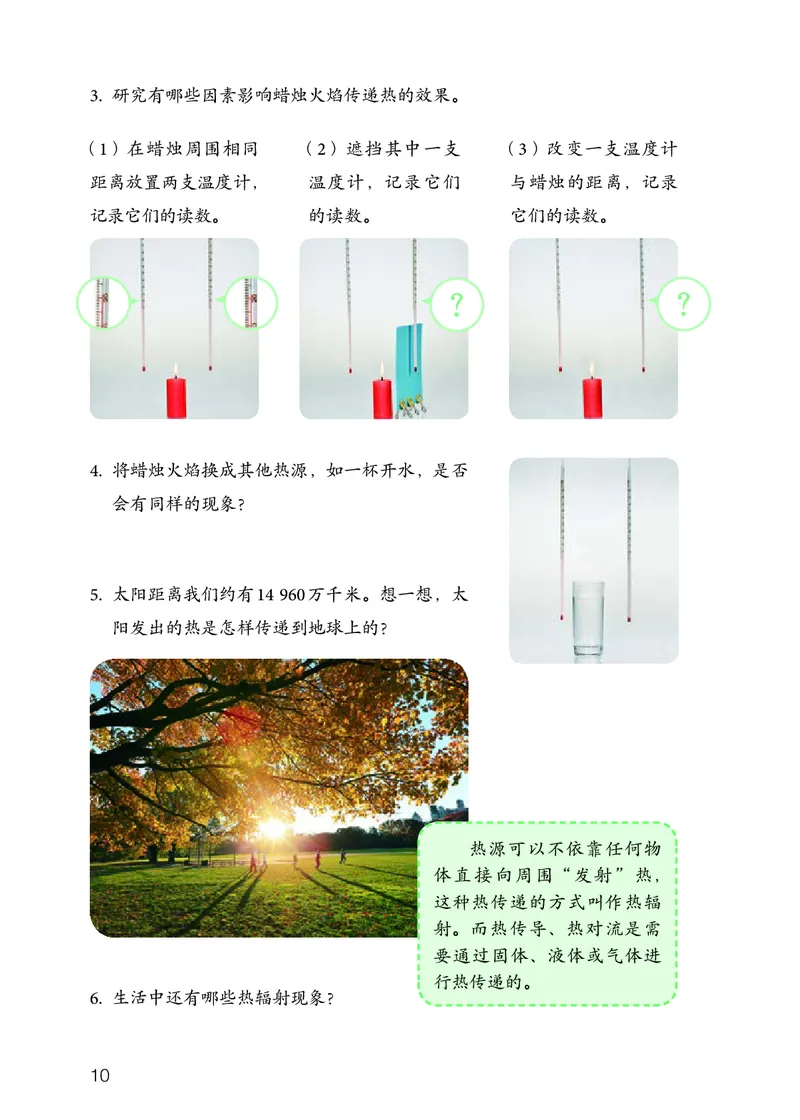 3. 研究有哪些因素影响蜡烛火焰传递热的效果。

（1）在蜡烛周围相同距离放置两支温度计，记录它们的读数。

（2）遮挡其中一支温度计，记录它们的读数。

（3）改变一支温度计与蜡烛的距离，记录它们的读数。

?

?

4. 将蜡烛火焰换成其他热源，如一杯开水，是否会有同样的现象？

5. 太阳距离我们约有14 960万千米。想一想，太阳发出的热是怎样传递到地球上的？

热源可以不依靠任何物体直接向周围“发射”热，这种热传递的方式叫作热辐射。而热传导、热对流是需要通过固体、液体或气体进行热传递的。

6. 生活中还有哪些热辐射现象？

10